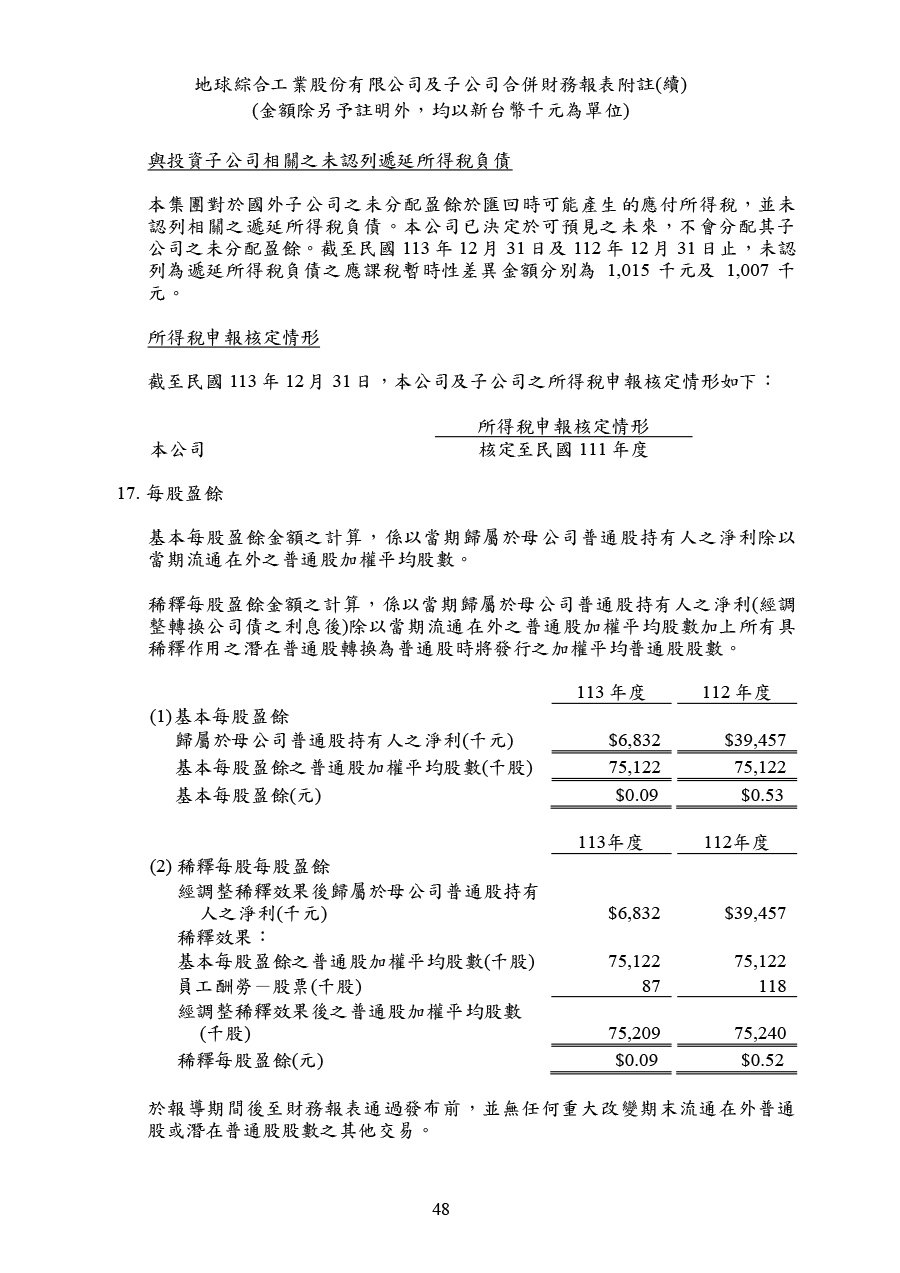 地球綜合工業股份有限公司及子公司合併財務報表附註(續)
(金額除另予註明外，均以新台幣千元為單位)

與投資子公司相關之未認列遞延所得稅負債

本集團對於國外子公司之未分配盈餘於匯回時可能產生的應付所得稅，並未認列相關之遞延所得稅負債。本公司已決定於可預見之未來，不會分配其子公司之未分配盈餘。截至民國 113 年 12 月 31 日及 112 年 12 月 31 日止，未認列為遞延所得稅負債之應課稅暫時性差異金額分別為 1,015 千元及 1,007 千元。

所得稅申報核定情形

截至民國 113 年 12 月 31 日，本公司及子公司之所得稅申報核定情形如下：

| | 所得稅申報核定情形 |
|---|---|
| 本公司 | 核定至民國 111 年度 |

17. 每股盈餘

基本每股盈餘金額之計算，係以當期歸屬於母公司普通股持有人之淨利除以當期流通在外之普通股加權平均股數。

稀釋每股盈餘金額之計算，係以當期歸屬於母公司普通股持有人之淨利(經調整轉換公司債之利息後)除以當期流通在外之普通股加權平均股數加上所有具稀釋作用之潛在普通股轉換為普通股時將發行之加權平均普通股股數。

| | 113 年度 | 112 年度 |
|---|---|---|
| (1)基本每股盈餘 | | |
| 歸屬於母公司普通股持有人之淨利(千元) | $6,832 | $39,457 |
| 基本每股盈餘之普通股加權平均股數(千股) | 75,122 | 75,122 |
| 基本每股盈餘(元) | $0.09 | $0.53 |

| | 113年度 | 112年度 |
|---|---|---|
| (2) 稀釋每股每股盈餘 | | |
| 經調整稀釋效果後歸屬於母公司普通股持有人之淨利(千元) | $6,832 | $39,457 |
| 稀釋效果： | | |
| 基本每股盈餘之普通股加權平均股數(千股) | 75,122 | 75,122 |
| 員工酬勞－股票(千股) | 87 | 118 |
| 經調整稀釋效果後之普通股加權平均股數(千股) | 75,209 | 75,240 |
| 稀釋每股盈餘(元) | $0.09 | $0.52 |

於報導期間後至財務報表通過發布前，並無任何重大改變期末流通在外普通股或潛在普通股股數之其他交易。

48